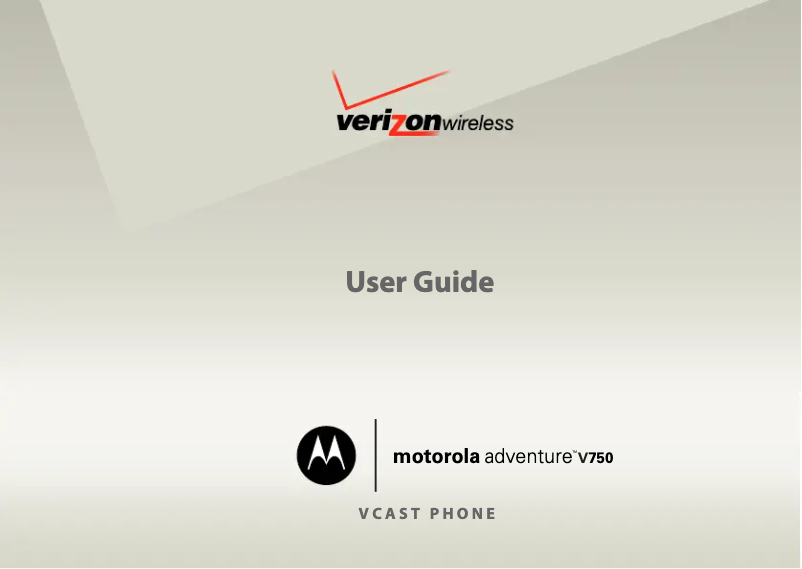 verizonwireless

User Guide

motorola adventure™ V750

VCAST PHONE